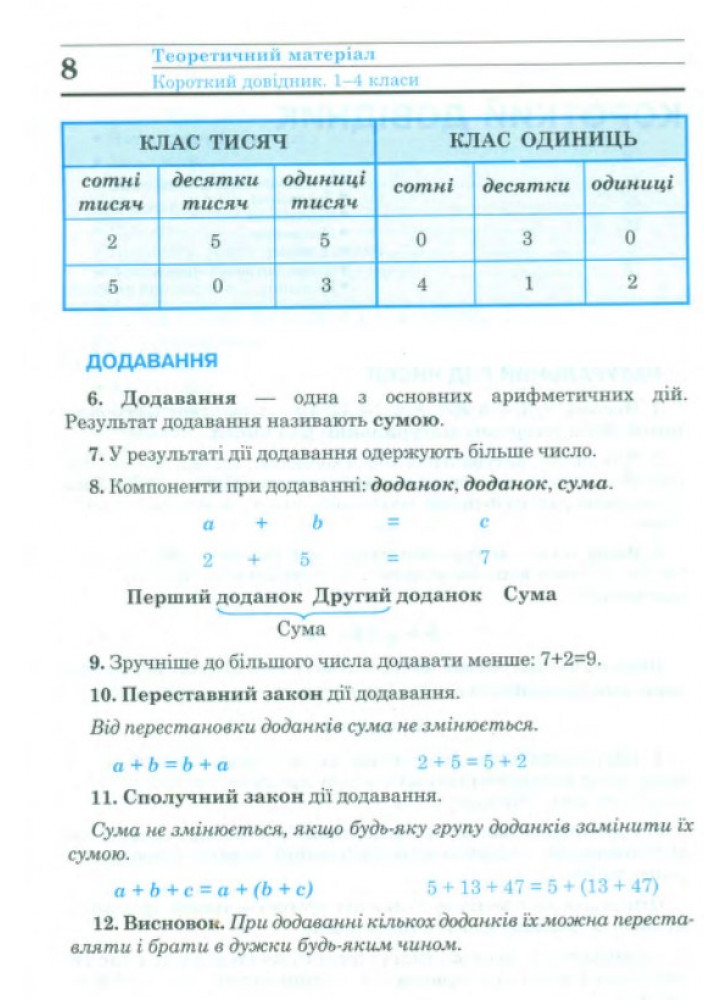 8 Теоретичний матеріал
Короткий довідник. 1–4 класи

| КЛАС ТИСЯЧ | | | КЛАС ОДИНИЦЬ | | |
|---|---|---|---|---|---|
| сотні тисяч | десятки тисяч | одиниці тисяч | сотні | десятки | одиниці |
| 2 | 5 | 5 | 0 | 3 | 0 |
| 5 | 0 | 3 | 4 | 1 | 2 |

ДОДАВАННЯ

6. Додавання — одна з основних арифметичних дій. Результат додавання називають сумою.

7. У результаті дії додавання одержують більше число.

8. Компоненти при додаванні: доданок, доданок, сума.

$a + b = c$

$2 + 5 = 7$

Перший доданок Другий доданок Сума

Сума

9. Зручніше до більшого числа додавати менше: 7+2=9.

10. Переставний закон дії додавання.

Від перестановки доданків сума не змінюється.

$a + b = b + a$ $2 + 5 = 5 + 2$

11. Сполучний закон дії додавання.

Сума не змінюється, якщо будь-яку групу доданків замінити їх сумою.

$a + b + c = a + (b + c)$ $5 + 13 + 47 = 5 + (13 + 47)$

12. Висновок. При додаванні кількох доданків їх можна переставляти і брати в дужки будь-яким чином.